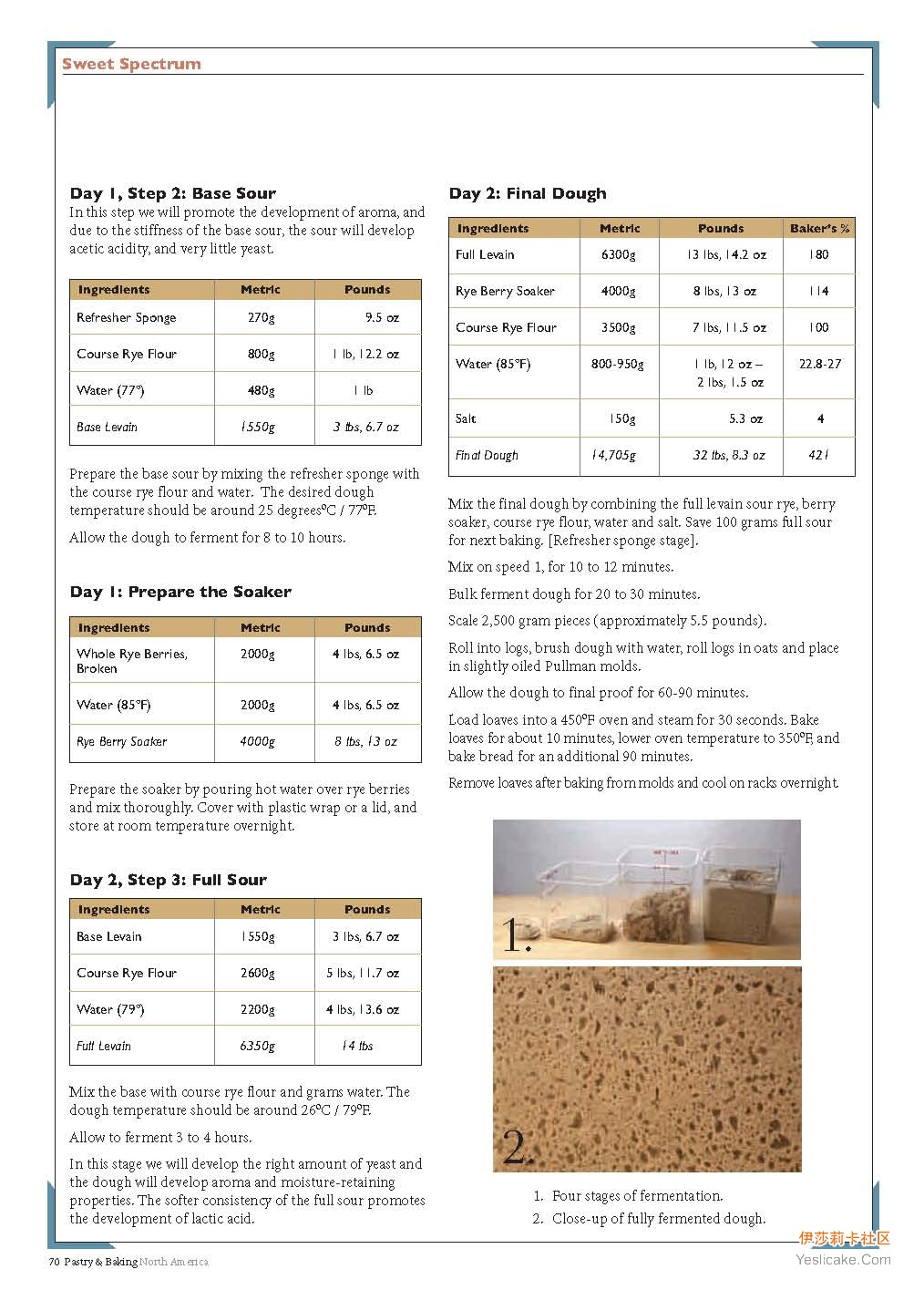 Sweet Spectrum

Day 1, Step 2: Base Sour
In this step we will promote the development of aroma, and due to the stiffness of the base sour, the sour will develop acetic acidity, and very little yeast.

| Ingredients | Metric | Pounds |
|---|---|---|
| Refresher Sponge | 270g | 9.5 oz |
| Course Rye Flour | 800g | 1 lb, 12.2 oz |
| Water (77°) | 480g | 1 lb |
| Base Levain | 1550g | 3 lbs, 6.7 oz |

Prepare the base sour by mixing the refresher sponge with the course rye flour and water. The desired dough temperature should be around 25 degrees°C / 77°F.

Allow the dough to ferment for 8 to 10 hours.

Day 1: Prepare the Soaker

| Ingredients | Metric | Pounds |
|---|---|---|
| Whole Rye Berries, Broken | 2000g | 4 lbs, 6.5 oz |
| Water (85°F) | 2000g | 4 lbs, 6.5 oz |
| Rye Berry Soaker | 4000g | 8 lbs, 13 oz |

Prepare the soaker by pouring hot water over rye berries and mix thoroughly. Cover with plastic wrap or a lid, and store at room temperature overnight.

Day 2, Step 3: Full Sour

| Ingredients | Metric | Pounds |
|---|---|---|
| Base Levain | 1550g | 3 lbs, 6.7 oz |
| Course Rye Flour | 2600g | 5 lbs, 11.7 oz |
| Water (79°) | 2200g | 4 lbs, 13.6 oz |
| Full Levain | 6350g | 14 lbs |

Mix the base with course rye flour and grams water. The dough temperature should be around 26°C / 79°F.

Allow to ferment 3 to 4 hours.

In this stage we will develop the right amount of yeast and the dough will develop aroma and moisture-retaining properties. The softer consistency of the full sour promotes the development of lactic acid.

Day 2: Final Dough

| Ingredients | Metric | Pounds | Baker's % |
|---|---|---|---|
| Full Levain | 6300g | 13 lbs, 14.2 oz | 180 |
| Rye Berry Soaker | 4000g | 8 lbs, 13 oz | 114 |
| Course Rye Flour | 3500g | 7 lbs, 11.5 oz | 100 |
| Water (85°F) | 800-950g | 1 lb, 12 oz – 2 lbs, 1.5 oz | 22.8-27 |
| Salt | 150g | 5.3 oz | 4 |
| Final Dough | 14,705g | 32 lbs, 8.3 oz | 421 |

Mix the final dough by combining the full levain sour rye, berry soaker, course rye flour, water and salt. Save 100 grams full sour for next baking. [Refresher sponge stage].

Mix on speed 1, for 10 to 12 minutes.

Bulk ferment dough for 20 to 30 minutes.

Scale 2,500 gram pieces (approximately 5.5 pounds).

Roll into logs, brush dough with water, roll logs in oats and place in slightly oiled Pullman molds.

Allow the dough to final proof for 60-90 minutes.

Load loaves into a 450°F oven and steam for 30 seconds. Bake loaves for about 10 minutes, lower oven temperature to 350°F, and bake bread for an additional 90 minutes.

Remove loaves after baking from molds and cool on racks overnight.

1.

2.

1. Four stages of fermentation.
2. Close-up of fully fermented dough.

70 Pastry & Baking North America

伊莎莉卡社区
Yeslicake.Com